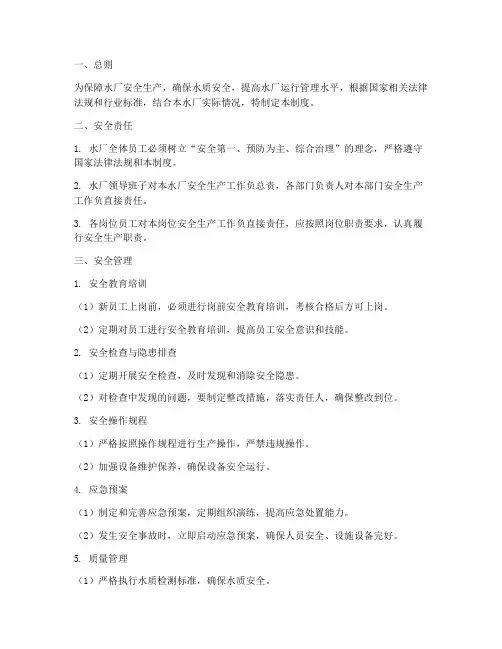 一、总则

为保障水厂安全生产，确保水质安全，提高水厂运行管理水平，根据国家相关法律法规和行业标准，结合本水厂实际情况，特制定本制度。

二、安全责任

1. 水厂全体员工必须树立“安全第一、预防为主、综合治理”的理念，严格遵守国家法律法规和本制度。

2. 水厂领导班子对本水厂安全生产工作负总责，各部门负责人对本部门安全生产工作负直接责任。

3. 各岗位员工对本岗位安全生产工作负直接责任，应按照岗位职责要求，认真履行安全生产职责。

三、安全管理

1. 安全教育培训

（1）新员工上岗前，必须进行岗前安全教育培训，考核合格后方可上岗。

（2）定期对员工进行安全教育培训，提高员工安全意识和技能。

2. 安全检查与隐患排查

（1）定期开展安全检查，及时发现和消除安全隐患。

（2）对检查中发现的问题，要制定整改措施，落实责任人，确保整改到位。

3. 安全操作规程

（1）严格按照操作规程进行生产操作，严禁违规操作。

（2）加强设备维护保养，确保设备安全运行。

4. 应急预案

（1）制定和完善应急预案，定期组织演练，提高应急处置能力。

（2）发生安全事故时，立即启动应急预案，确保人员安全、设施设备完好。

5. 质量管理

（1）严格执行水质检测标准，确保水质安全。